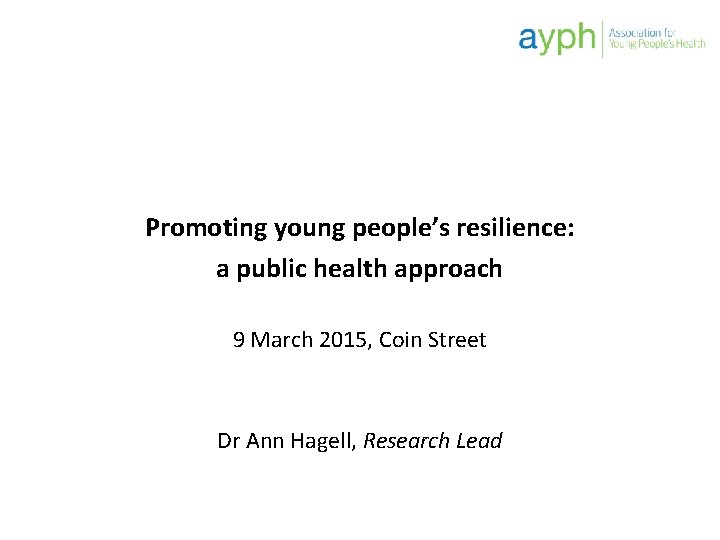 ayph
Association for
Young People's Health

Promoting young people's resilience:
a public health approach

9 March 2015, Coin Street

Dr Ann Hagell, Research Lead